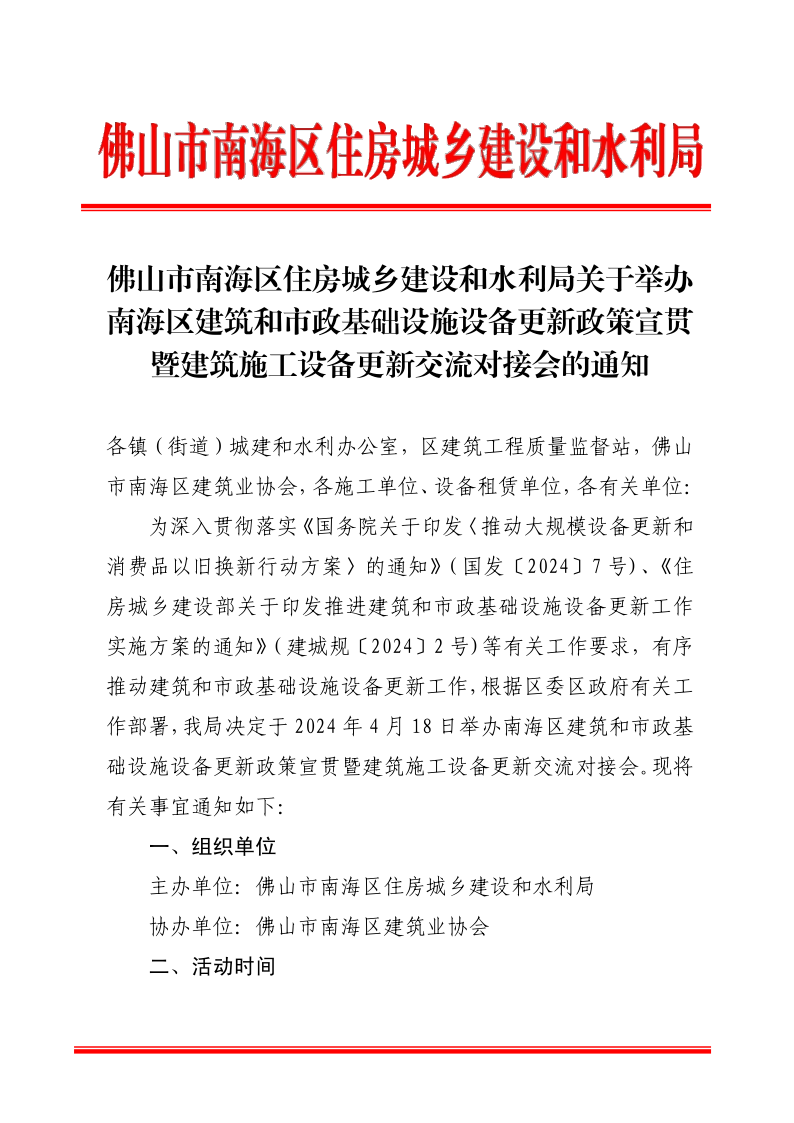 佛山市南海区住房城乡建设和水利局

佛山市南海区住房城乡建设和水利局关于举办南海区建筑和市政基础设施设备更新政策宣贯暨建筑施工设备更新交流对接会的通知

各镇（街道）城建和水利办公室，区建筑工程质量监督站，佛山市南海区建筑业协会，各施工单位、设备租赁单位，各有关单位：

为深入贯彻落实《国务院关于印发〈推动大规模设备更新和消费品以旧换新行动方案〉的通知》（国发〔2024〕7号）、《住房城乡建设部关于印发推进建筑和市政基础设施设备更新工作实施方案的通知》（建城规〔2024〕2号）等有关工作要求，有序推动建筑和市政基础设施设备更新工作，根据区委区政府有关工作部署，我局决定于2024年4月18日举办南海区建筑和市政基础设施设备更新政策宣贯暨建筑施工设备更新交流对接会。现将有关事宜通知如下：

一、组织单位

主办单位：佛山市南海区住房城乡建设和水利局

协办单位：佛山市南海区建筑业协会

二、活动时间